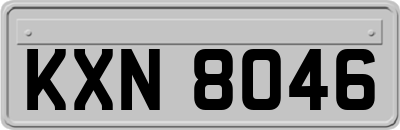 KXN 8046